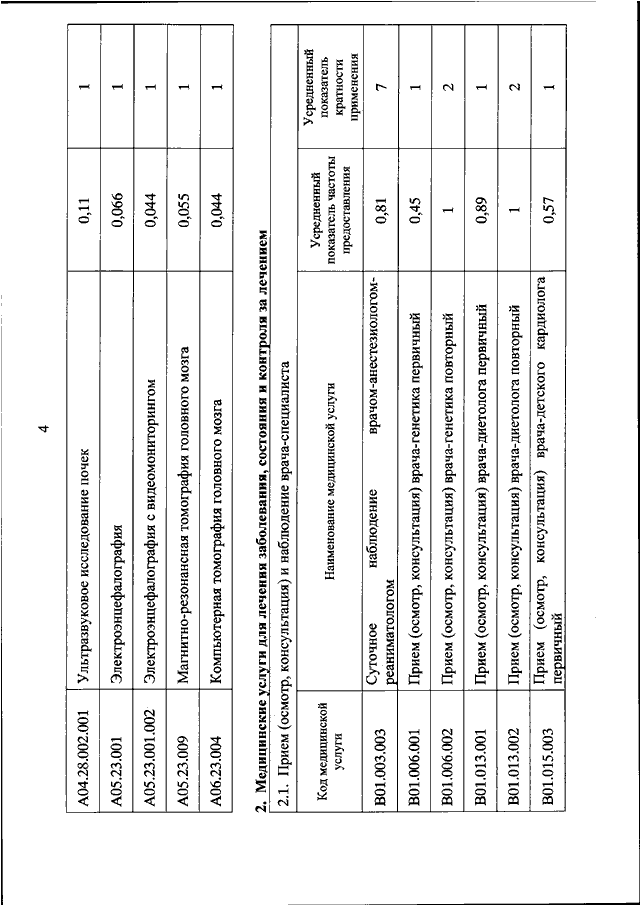 4

| A04.28.002.001 | Ультразвуковое исследование почек | 0,11 | 1 |
|---|---|---|---|
| A05.23.001 | Электроэнцефалография | 0,066 | 1 |
| A05.23.001.002 | Электроэнцефалография с видеомониторингом | 0,044 | 1 |
| A05.23.009 | Магнитно-резонансная томография головного мозга | 0,055 | 1 |
| A06.23.004 | Компьютерная томография головного мозга | 0,044 | 1 |

2. Медицинские услуги для лечения заболевания, состояния и контроля за лечением

2.1. Прием (осмотр, консультация) и наблюдение врача-специалиста

| Код медицинской услуги | Наименование медицинской услуги | Усредненный показатель частоты предоставления | Усредненный показатель кратности применения |
|---|---|---|---|
| B01.003.003 | Суточное наблюдение врачом-анестезиологом-реаниматологом | 0,81 | 7 |
| B01.006.001 | Прием (осмотр, консультация) врача-генетика первичный | 0,45 | 1 |
| B01.006.002 | Прием (осмотр, консультация) врача-генетика повторный | 1 | 2 |
| B01.013.001 | Прием (осмотр, консультация) врача-диетолога первичный | 0,89 | 1 |
| B01.013.002 | Прием (осмотр, консультация) врача-диетолога повторный | 1 | 2 |
| B01.015.003 | Прием (осмотр, консультация) врача-детского кардиолога первичный | 0,57 | 1 |